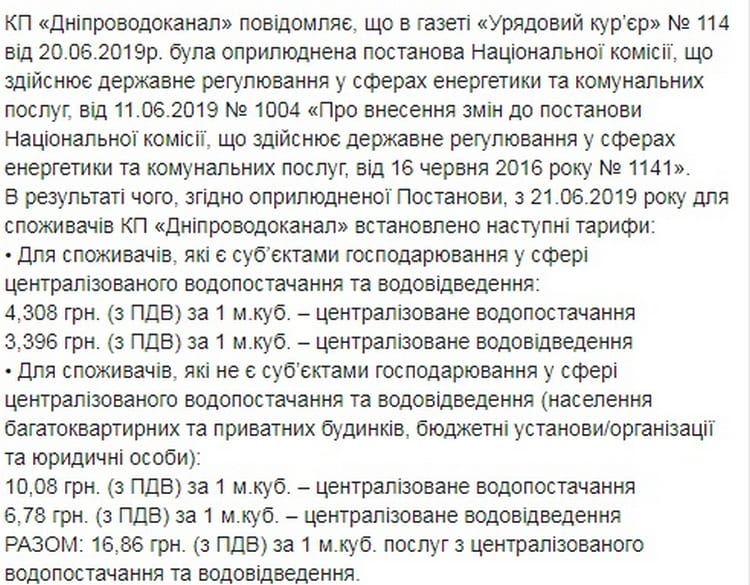 КП «Дніпроводоканал» повідомляє, що в газеті «Урядовий кур'єр» № 114 від 20.06.2019р. була оприлюднена постанова Національної комісії, що здійснює державне регулювання у сферах енергетики та комунальних послуг, від 11.06.2019 № 1004 «Про внесення змін до постанови Національної комісії, що здійснює державне регулювання у сферах енергетики та комунальних послуг, від 16 червня 2016 року № 1141».
В результаті чого, згідно оприлюдненої Постанови, з 21.06.2019 року для споживачів КП «Дніпроводоканал» встановлено наступні тарифи:
• Для споживачів, які є суб'єктами господарювання у сфері централізованого водопостачання та водовідведення:
4,308 грн. (з ПДВ) за 1 м.куб. – централізоване водопостачання
3,396 грн. (з ПДВ) за 1 м.куб. – централізоване водовідведення
• Для споживачів, які не є суб'єктами господарювання у сфері централізованого водопостачання та водовідведення (населення багатоквартирних та приватних будинків, бюджетні установи/організації та юридичні особи):
10,08 грн. (з ПДВ) за 1 м.куб. – централізоване водопостачання
6,78 грн. (з ПДВ) за 1 м.куб. – централізоване водовідведення
РАЗОМ: 16,86 грн. (з ПДВ) за 1 м.куб. послуг з централізованого водопостачання та водовідведення.